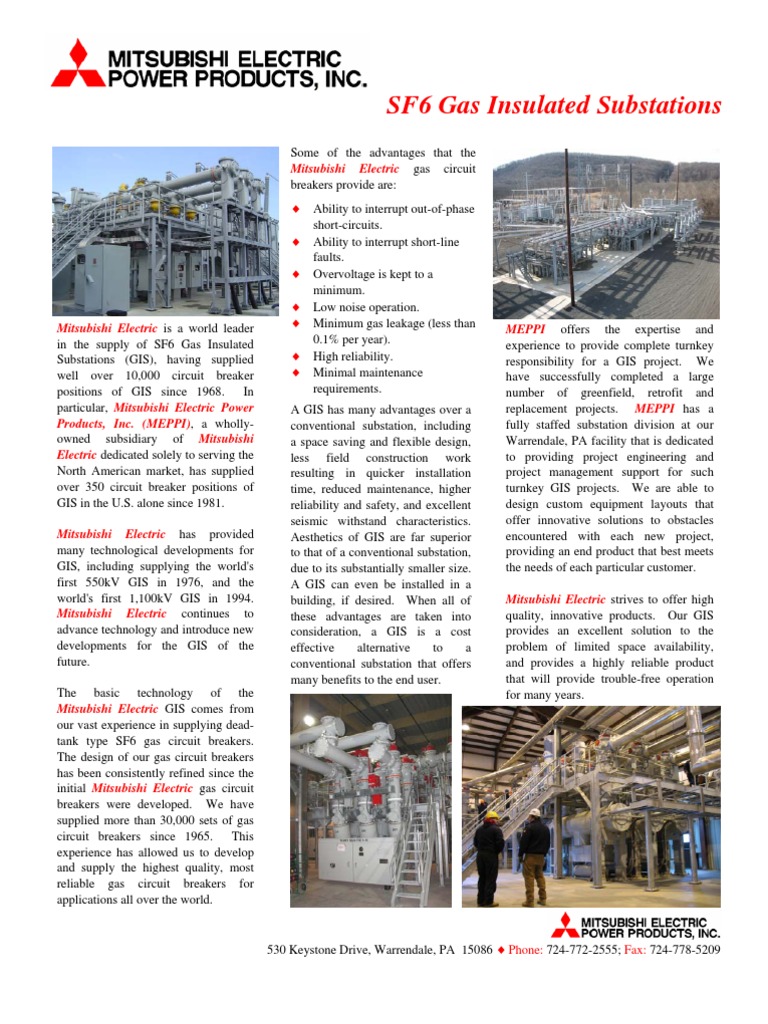 MITSUBISHI ELECTRIC POWER PRODUCTS, INC.

SF6 Gas Insulated Substations

Mitsubishi Electric is a world leader in the supply of SF6 Gas Insulated Substations (GIS), having supplied well over 10,000 circuit breaker positions of GIS since 1968. In particular, Mitsubishi Electric Power Products, Inc. (MEPPI), a wholly-owned subsidiary of Mitsubishi Electric dedicated solely to serving the North American market, has supplied over 350 circuit breaker positions of GIS in the U.S. alone since 1981.

Mitsubishi Electric has provided many technological developments for GIS, including supplying the world's first 550kV GIS in 1976, and the world's first 1,100kV GIS in 1994. Mitsubishi Electric continues to advance technology and introduce new developments for the GIS of the future.

The basic technology of the Mitsubishi Electric GIS comes from our vast experience in supplying dead-tank type SF6 gas circuit breakers. The design of our gas circuit breakers has been consistently refined since the initial Mitsubishi Electric gas circuit breakers were developed. We have supplied more than 30,000 sets of gas circuit breakers since 1965. This experience has allowed us to develop and supply the highest quality, most reliable gas circuit breakers for applications all over the world.

Some of the advantages that the Mitsubishi Electric gas circuit breakers provide are:

◆ Ability to interrupt out-of-phase short-circuits.
◆ Ability to interrupt short-line faults.
◆ Overvoltage is kept to a minimum.
◆ Low noise operation.
◆ Minimum gas leakage (less than 0.1% per year).
◆ High reliability.
◆ Minimal maintenance requirements.

A GIS has many advantages over a conventional substation, including a space saving and flexible design, less field construction work resulting in quicker installation time, reduced maintenance, higher reliability and safety, and excellent seismic withstand characteristics. Aesthetics of GIS are far superior to that of a conventional substation, due to its substantially smaller size. A GIS can even be installed in a building, if desired. When all of these advantages are taken into consideration, a GIS is a cost effective alternative to a conventional substation that offers many benefits to the end user.

MEPPI offers the expertise and experience to provide complete turnkey responsibility for a GIS project. We have successfully completed a large number of greenfield, retrofit and replacement projects. MEPPI has a fully staffed substation division at our Warrendale, PA facility that is dedicated to providing project engineering and project management support for such turnkey GIS projects. We are able to design custom equipment layouts that offer innovative solutions to obstacles encountered with each new project, providing an end product that best meets the needs of each particular customer.

Mitsubishi Electric strives to offer high quality, innovative products. Our GIS provides an excellent solution to the problem of limited space availability, and provides a highly reliable product that will provide trouble-free operation for many years.

MITSUBISHI ELECTRIC POWER PRODUCTS, INC.

530 Keystone Drive, Warrendale, PA 15086 ◆ Phone: 724-772-2555; Fax: 724-778-5209